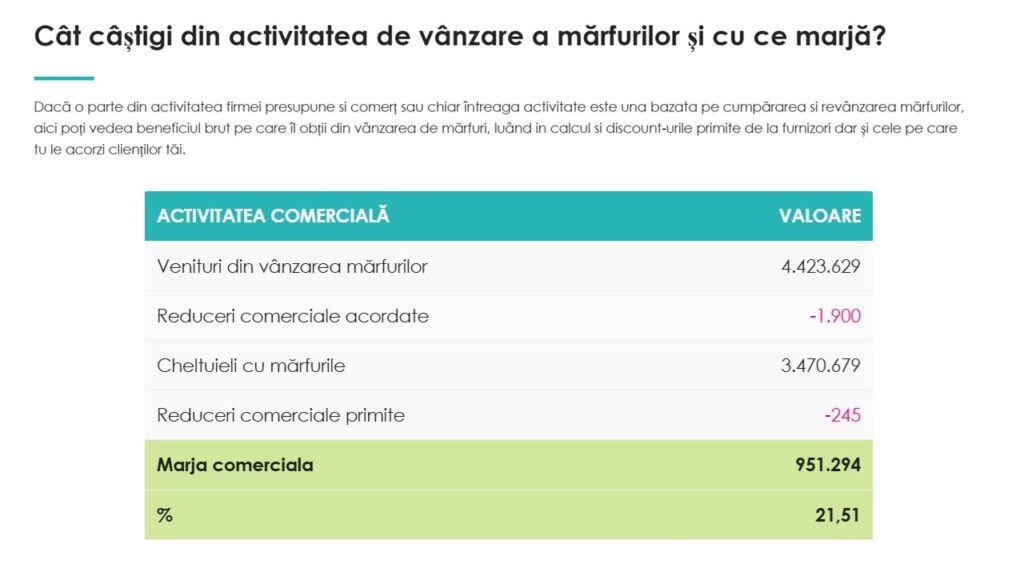 Cât câștigi din activitatea de vânzare a mărfurilor și cu ce marjă?

Dacă o parte din activitatea firmei presupune si comerț sau chiar întreaga activitate este una bazata pe cumpărarea si revânzarea mărfurilor, aici poți vedea beneficiul brut pe care îl obții din vânzarea de mărfuri, luând in calcul si discount-urile primite de la furnizori dar și cele pe care tu le acorzi clienților tăi.

| ACTIVITATEA COMERCIALĂ | VALOARE |
|---|---|
| Venituri din vânzarea mărfurilor | 4.423.629 |
| Reduceri comerciale acordate | -1.900 |
| Cheltuieli cu mărfurile | 3.470.679 |
| Reduceri comerciale primite | -245 |
| Marja comerciala | 951.294 |
| % | 21,51 |